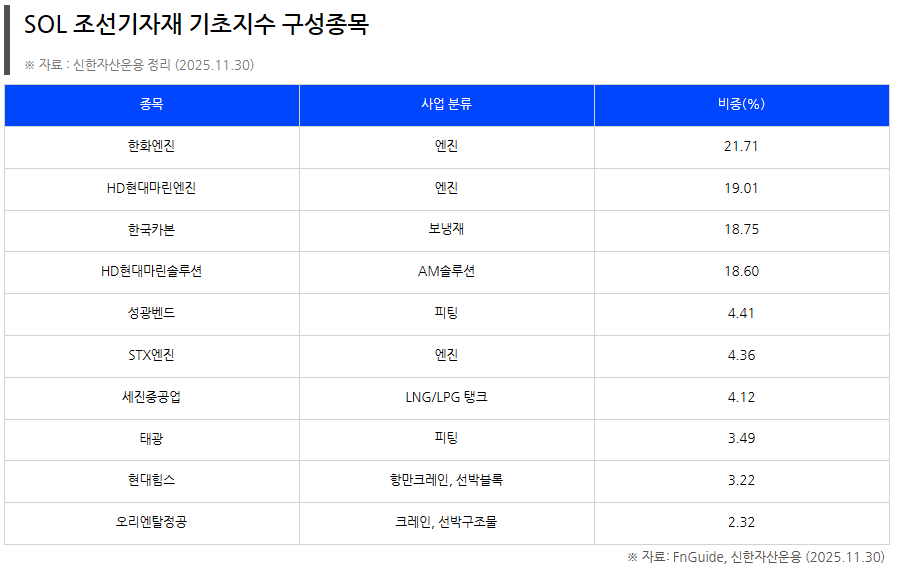 SOL 조선기자재 기초지수 구성종목

※ 자료 : 신한자산운용 정리 (2025.11.30)

| 종목 | 사업 분류 | 비중(%) |
|---|---|---|
| 한화엔진 | 엔진 | 21.71 |
| HD현대마린엔진 | 엔진 | 19.01 |
| 한국카본 | 보냉재 | 18.75 |
| HD현대마린솔루션 | AM솔루션 | 18.60 |
| 성광벤드 | 피팅 | 4.41 |
| STX엔진 | 엔진 | 4.36 |
| 세진중공업 | LNG/LPG 탱크 | 4.12 |
| 태광 | 피팅 | 3.49 |
| 현대힘스 | 항만크레인, 선박블록 | 3.22 |
| 오리엔탈정공 | 크레인, 선박구조물 | 2.32 |

※ 자료: FnGuide, 신한자산운용 (2025.11.30)